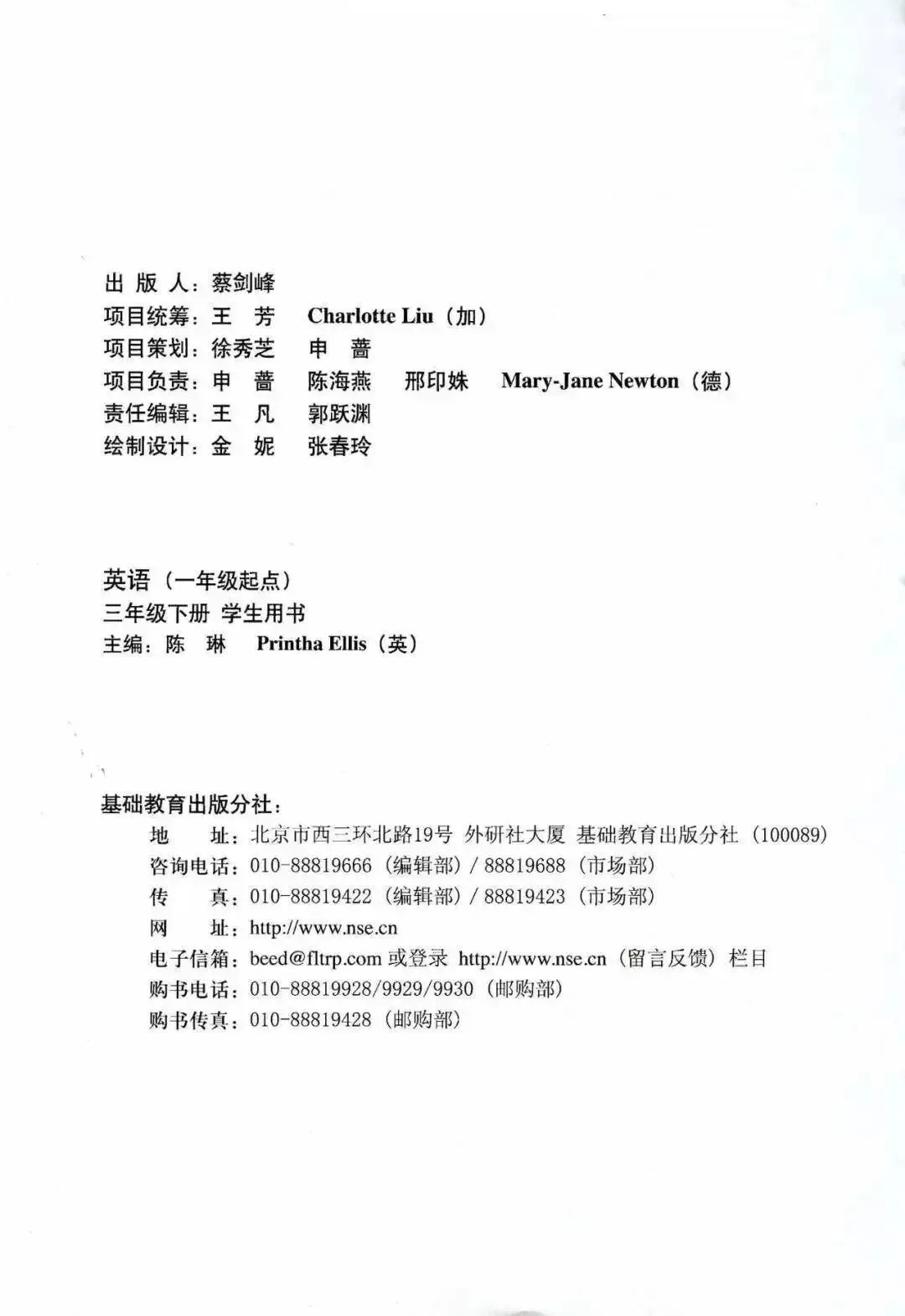 出 版 人：蔡剑峰
项目统筹：王 芳 Charlotte Liu（加）
项目策划：徐秀芝 申 蔷
项目负责：申 蔷 陈海燕 邢印姝 Mary-Jane Newton（德）
责任编辑：王 凡 郭跃渊
绘制设计：金 妮 张春玲

英语（一年级起点）
三年级下册 学生用书
主编：陈 琳 Printha Ellis（英）

基础教育出版分社：
地 址：北京市西三环北路19号 外研社大厦 基础教育出版分社（100089）
咨询电话：010-88819666（编辑部）/ 88819688（市场部）
传 真：010-88819422（编辑部）/ 88819423（市场部）
网 址：http://www.nse.cn
电子信箱：beed@fltrp.com 或登录 http://www.nse.cn（留言反馈）栏目
购书电话：010-88819928/9929/9930（邮购部）
购书传真：010-88819428（邮购部）